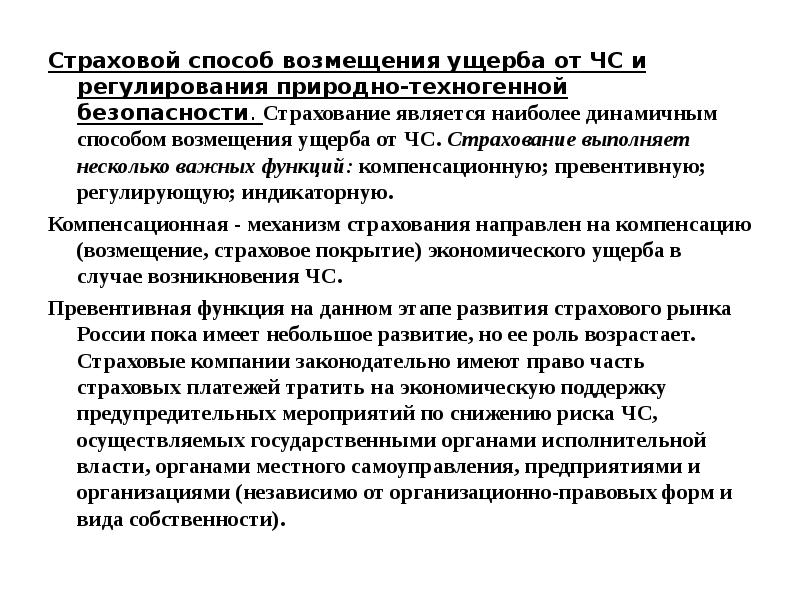 Страховой способ возмещения ущерба от ЧС и регулирования природно-техногенной безопасности. Страхование является наиболее динамичным способом возмещения ущерба от ЧС. Страхование выполняет несколько важных функций: компенсационную; превентивную; регулирующую; индикаторную.

Компенсационная - механизм страхования направлен на компенсацию (возмещение, страховое покрытие) экономического ущерба в случае возникновения ЧС.

Превентивная функция на данном этапе развития страхового рынка России пока имеет небольшое развитие, но ее роль возрастает. Страховые компании законодательно имеют право часть страховых платежей тратить на экономическую поддержку предупредительных мероприятий по снижению риска ЧС, осуществляемых государственными органами исполнительной власти, органами местного самоуправления, предприятиями и организациями (независимо от организационно-правовых форм и вида собственности).